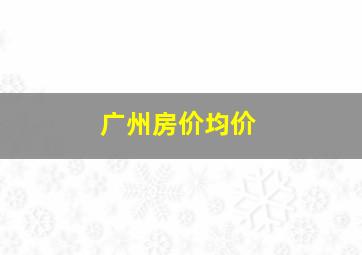 广州房价均价